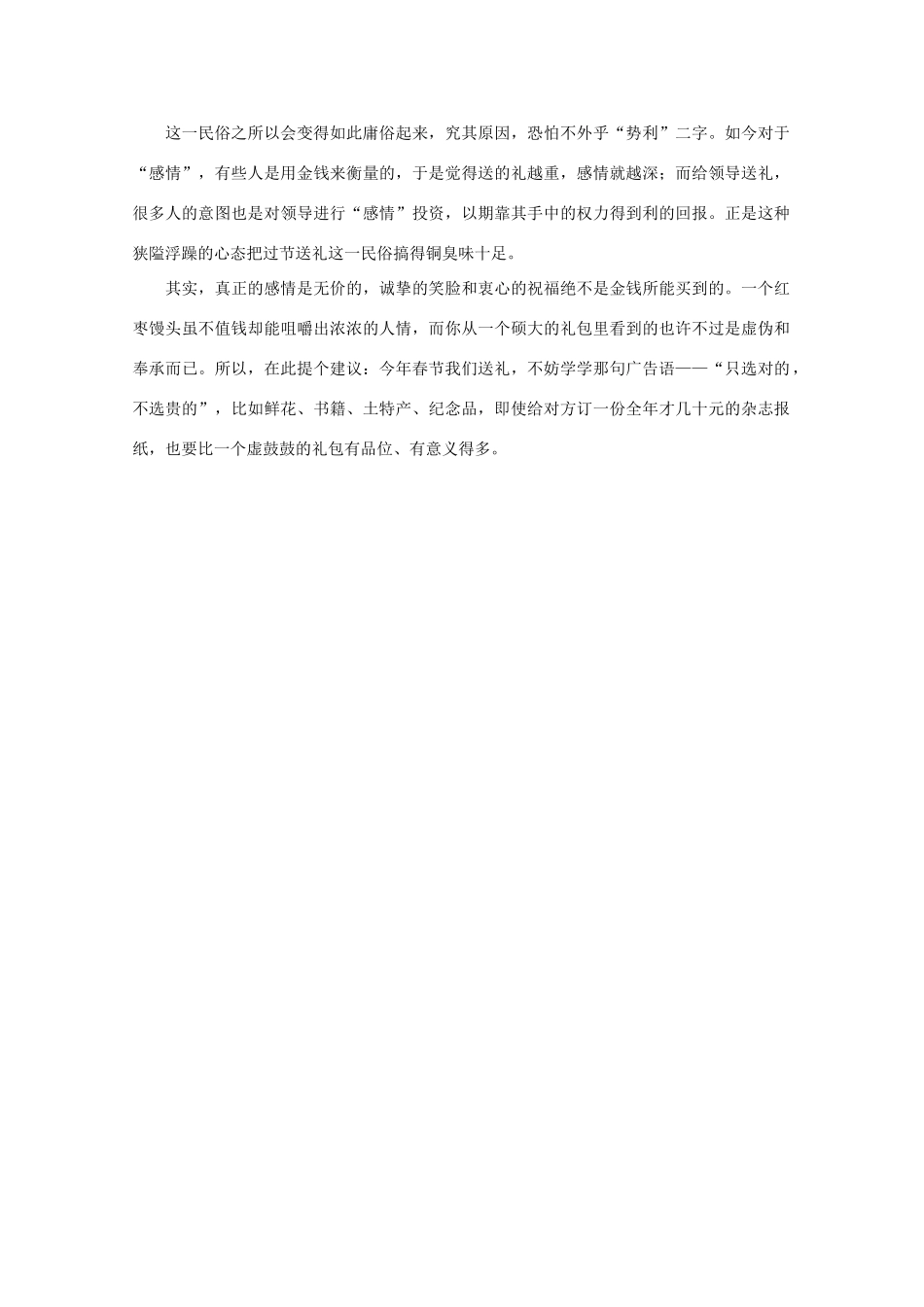 这一民俗之所以会变得如此庸俗起来，究其原因，恐怕不外乎“势利”二字。如今对于“感情”，有些人是用金钱来衡量的，于是觉得送的礼越重，感情就越深；而给领导送礼，很多人的意图也是对领导进行“感情”投资，以期靠其手中的权力得到利的回报。正是这种狭隘浮躁的心态把过节送礼这一民俗搞得铜臭味十足。

其实，真正的感情是无价的，诚挚的笑脸和衷心的祝福绝不是金钱所能买到的。一个红枣馒头虽不值钱却能咀嚼出浓浓的人情，而你从一个硕大的礼包里看到的也许不过是虚伪和奉承而已。所以，在此提个建议：今年春节我们送礼，不妨学学那句广告语——“只选对的，不选贵的”，比如鲜花、书籍、土特产、纪念品，即使给对方订一份全年才几十元的杂志报纸，也要比一个虚鼓鼓的礼包有品位、有意义得多。